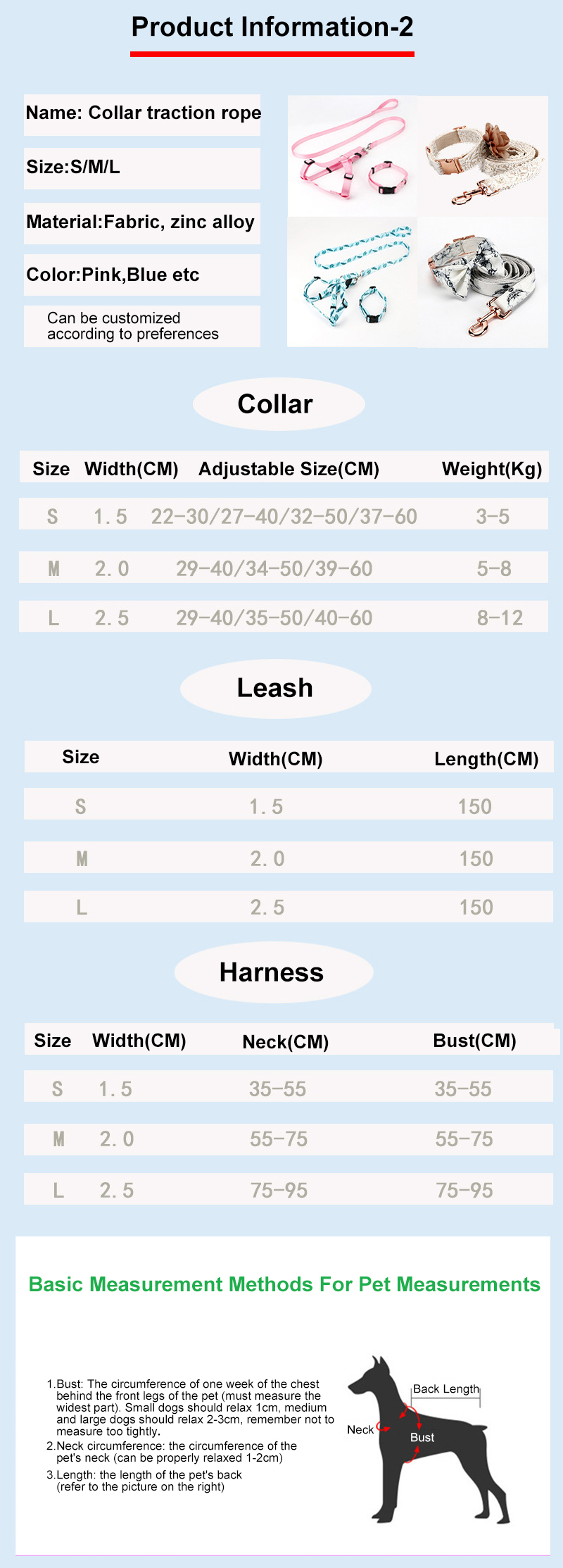 Product Information-2

Name: Collar traction rope

Size:S/M/L

Material:Fabric, zinc alloy

Color:Pink,Blue etc

Can be customized according to preferences

Collar

| Size | Width(CM) | Adjustable Size(CM) | Weight(Kg) |
|---|---|---|---|
| S | 1.5 | 22-30/27-40/32-50/37-60 | 3-5 |
| M | 2.0 | 29-40/34-50/39-60 | 5-8 |
| L | 2.5 | 29-40/35-50/40-60 | 8-12 |

Leash

| Size | Width(CM) | Length(CM) |
|---|---|---|
| S | 1.5 | 150 |
| M | 2.0 | 150 |
| L | 2.5 | 150 |

Harness

| Size | Width(CM) | Neck(CM) | Bust(CM) |
|---|---|---|---|
| S | 1.5 | 35-55 | 35-55 |
| M | 2.0 | 55-75 | 55-75 |
| L | 2.5 | 75-95 | 75-95 |

Basic Measurement Methods For Pet Measurements

1.Bust: The circumference of one week of the chest behind the front legs of the pet (must measure the widest part). Small dogs should relax 1cm, medium and large dogs should relax 2-3cm, remember not to measure too tightly.
2.Neck circumference: the circumference of the pet's neck (can be properly relaxed 1-2cm)
3.Length: the length of the pet's back (refer to the picture on the right)

Back Length
Neck
Bust